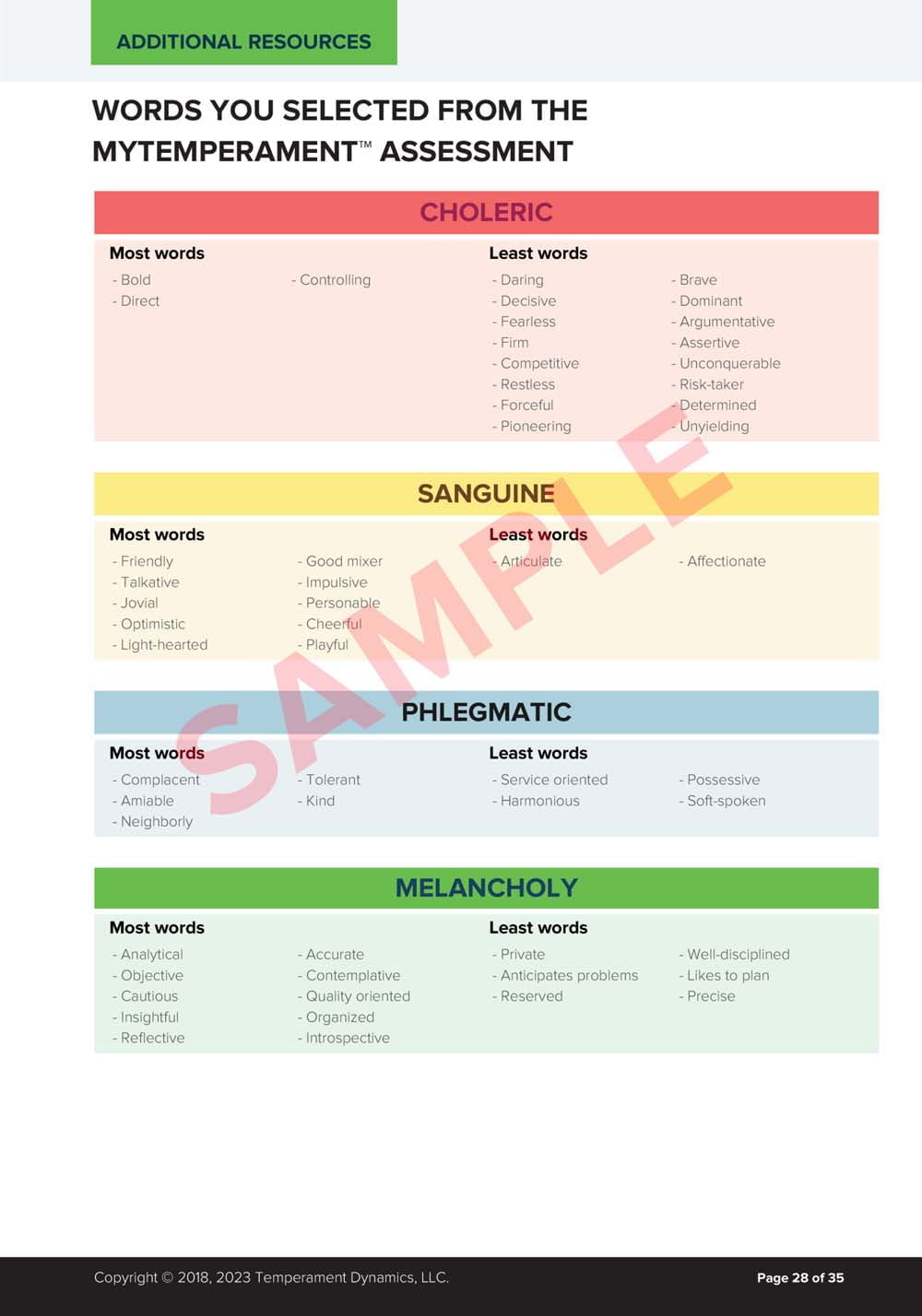 ADDITIONAL RESOURCES

WORDS YOU SELECTED FROM THE MYTEMPERAMENT™ ASSESSMENT

CHOLERIC

Most words

- Bold
- Direct

- Controlling

Least words

- Daring
- Decisive
- Fearless
- Firm
- Competitive
- Restless
- Forceful
- Pioneering

- Brave
- Dominant
- Argumentative
- Assertive
- Unconquerable
- Risk-taker
- Determined
- Unyielding

SANGUINE

Most words

- Friendly
- Talkative
- Jovial
- Optimistic
- Light-hearted

- Good mixer
- Impulsive
- Personable
- Cheerful
- Playful

Least words

- Articulate

- Affectionate

PHLEGMATIC

Most words

- Complacent
- Amiable
- Neighborly

- Tolerant
- Kind

Least words

- Service oriented
- Harmonious

- Possessive
- Soft-spoken

MELANCHOLY

Most words

- Analytical
- Objective
- Cautious
- Insightful
- Reflective

- Accurate
- Contemplative
- Quality oriented
- Organized
- Introspective

Least words

- Private
- Anticipates problems
- Reserved

- Well-disciplined
- Likes to plan
- Precise

SAMPLE

Copyright © 2018, 2023 Temperament Dynamics, LLC.

Page 28 of 35